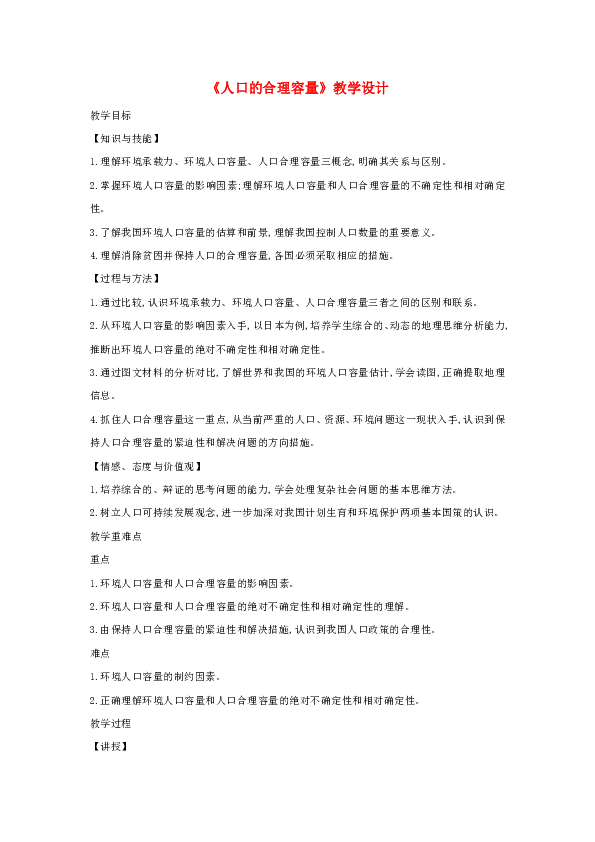 《人口的合理容量》教学设计

教学目标

【知识与技能】

1.理解环境承载力、环境人口容量、人口合理容量三概念,明确其关系与区别。

2.掌握环境人口容量的影响因素;理解环境人口容量和人口合理容量的不确定性和相对确定性。

3.了解我国环境人口容量的估算和前景,理解我国控制人口数量的重要意义。

4.理解消除贫困并保持人口的合理容量,各国必须采取相应的措施。

【过程与方法】

1.通过比较,认识环境承载力、环境人口容量、人口合理容量三者之间的区别和联系。

2.从环境人口容量的影响因素入手,以日本为例,培养学生综合的、动态的地理思维分析能力,推断出环境人口容量的绝对不确定性和相对确定性。

3.通过图文材料的分析对比,了解世界和我国的环境人口容量估计,学会读图,正确提取地理信息。

4.抓住人口合理容量这一重点,从当前严重的人口、资源、环境问题这一现状入手,认识到保持人口合理容量的紧迫性和解决问题的方向措施。

【情感、态度与价值观】

1.培养综合的、辩证的思考问题的能力,学会处理复杂社会问题的基本思维方法。

2.树立人口可持续发展观念,进一步加深对我国计划生育和环境保护两项基本国策的认识。

教学重难点

重点

1.环境人口容量和人口合理容量的影响因素。

2.环境人口容量和人口合理容量的绝对不确定性和相对确定性的理解。

3.由保持人口合理容量的紧迫性和解决措施,认识到我国人口政策的合理性。

难点

1.环境人口容量的制约因素。

2.正确理解环境人口容量和人口合理容量的绝对不确定性和相对确定性。

教学过程

【讲授】